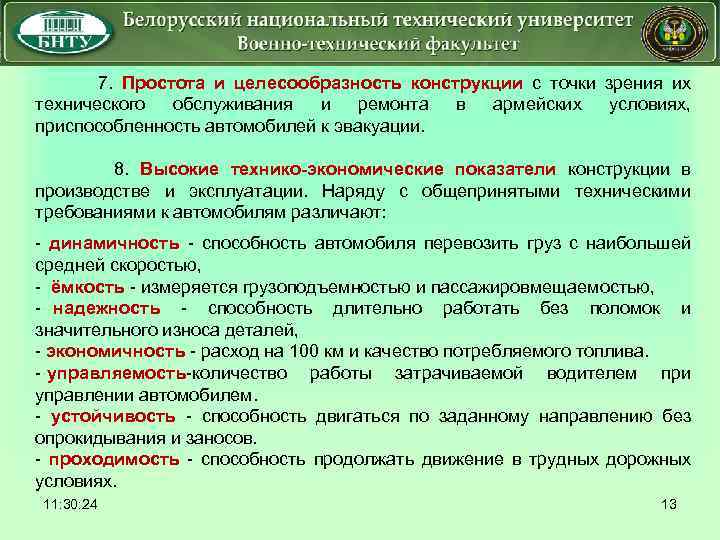 БНТУ

Белорусский национальный технический университет
Военно-технический факультет

7. Простота и целесообразность конструкции с точки зрения их технического обслуживания и ремонта в армейских условиях, приспособленность автомобилей к эвакуации.

8. Высокие технико-экономические показатели конструкции в производстве и эксплуатации. Наряду с общепринятыми техническими требованиями к автомобилям различают:

- динамичность - способность автомобиля перевозить груз с наибольшей средней скоростью,
- ёмкость - измеряется грузоподъемностью и пассажировмещаемостью,
- надежность - способность длительно работать без поломок и значительного износа деталей,
- экономичность - расход на 100 км и качество потребляемого топлива.
- управляемость-количество работы затрачиваемой водителем при управлении автомобилем.
- устойчивость - способность двигаться по заданному направлению без опрокидывания и заносов.
- проходимость - способность продолжать движение в трудных дорожных условиях.

11:30:24

13